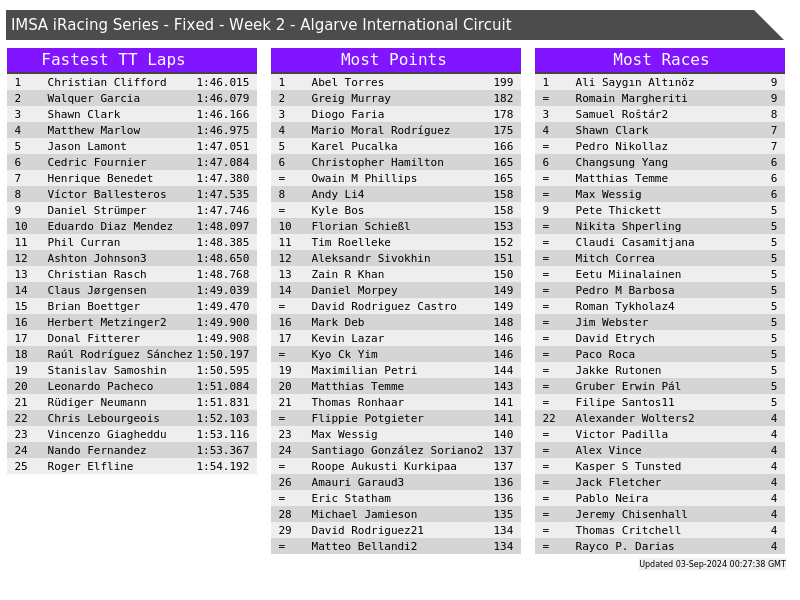 IMSA iRacing Series - Fixed - Week 2 - Algarve International Circuit

Fastest TT Laps

| 1 | Christian Clifford | 1:46.015 |
|---|---|---|
| 2 | Walquer Garcia | 1:46.079 |
| 3 | Shawn Clark | 1:46.166 |
| 4 | Matthew Marlow | 1:46.975 |
| 5 | Jason Lamont | 1:47.051 |
| 6 | Cedric Fournier | 1:47.084 |
| 7 | Henrique Benedet | 1:47.380 |
| 8 | Víctor Ballesteros | 1:47.535 |
| 9 | Daniel Strümper | 1:47.746 |
| 10 | Eduardo Diaz Mendez | 1:48.097 |
| 11 | Phil Curran | 1:48.385 |
| 12 | Ashton Johnson3 | 1:48.650 |
| 13 | Christian Rasch | 1:48.768 |
| 14 | Claus Jørgensen | 1:49.039 |
| 15 | Brian Boettger | 1:49.470 |
| 16 | Herbert Metzinger2 | 1:49.900 |
| 17 | Donal Fitterer | 1:49.908 |
| 18 | Raúl Rodríguez Sánchez | 1:50.197 |
| 19 | Stanislav Samoshin | 1:50.595 |
| 20 | Leonardo Pacheco | 1:51.084 |
| 21 | Rüdiger Neumann | 1:51.831 |
| 22 | Chris Lebourgeois | 1:52.103 |
| 23 | Vincenzo Giagheddu | 1:53.116 |
| 24 | Nando Fernandez | 1:53.367 |
| 25 | Roger Elfline | 1:54.192 |

Most Points

| 1 | Abel Torres | 199 |
|---|---|---|
| 2 | Greig Murray | 182 |
| 3 | Diogo Faria | 178 |
| 4 | Mario Moral Rodríguez | 175 |
| 5 | Karel Pucalka | 166 |
| 6 | Christopher Hamilton | 165 |
| = | Owain M Phillips | 165 |
| 8 | Andy Li4 | 158 |
| = | Kyle Bos | 158 |
| 10 | Florian Schießl | 153 |
| 11 | Tim Roelleke | 152 |
| 12 | Aleksandr Sivokhin | 151 |
| 13 | Zain R Khan | 150 |
| 14 | Daniel Morpey | 149 |
| = | David Rodriguez Castro | 149 |
| 16 | Mark Deb | 148 |
| 17 | Kevin Lazar | 146 |
| = | Kyo Ck Yim | 146 |
| 19 | Maximilian Petri | 144 |
| 20 | Matthias Temme | 143 |
| 21 | Thomas Ronhaar | 141 |
| = | Flippie Potgieter | 141 |
| 23 | Max Wessig | 140 |
| 24 | Santiago González Soriano2 | 137 |
| = | Roope Aukusti Kurkipaa | 137 |
| 26 | Amauri Garaud3 | 136 |
| = | Eric Statham | 136 |
| 28 | Michael Jamieson | 135 |
| 29 | David Rodriguez21 | 134 |
| = | Matteo Bellandi2 | 134 |

Most Races

| 1 | Ali Saygın Altınöz | 9 |
|---|---|---|
| = | Romain Margheriti | 9 |
| 3 | Samuel Roštár2 | 8 |
| 4 | Shawn Clark | 7 |
| = | Pedro Nikollaz | 7 |
| 6 | Changsung Yang | 6 |
| = | Matthias Temme | 6 |
| = | Max Wessig | 6 |
| 9 | Pete Thickett | 5 |
| = | Nikita Shperling | 5 |
| = | Claudi Casamitjana | 5 |
| = | Mitch Correa | 5 |
| = | Eetu Miinalainen | 5 |
| = | Pedro M Barbosa | 5 |
| = | Roman Tykholaz4 | 5 |
| = | Jim Webster | 5 |
| = | David Etrych | 5 |
| = | Paco Roca | 5 |
| = | Jakke Rutonen | 5 |
| = | Gruber Erwin Pál | 5 |
| = | Filipe Santos11 | 5 |
| 22 | Alexander Wolters2 | 4 |
| = | Victor Padilla | 4 |
| = | Alex Vince | 4 |
| = | Kasper S Tunsted | 4 |
| = | Jack Fletcher | 4 |
| = | Pablo Neira | 4 |
| = | Jeremy Chisenhall | 4 |
| = | Thomas Critchell | 4 |
| = | Rayco P. Darias | 4 |

Updated 03-Sep-2024 00:27:38 GMT